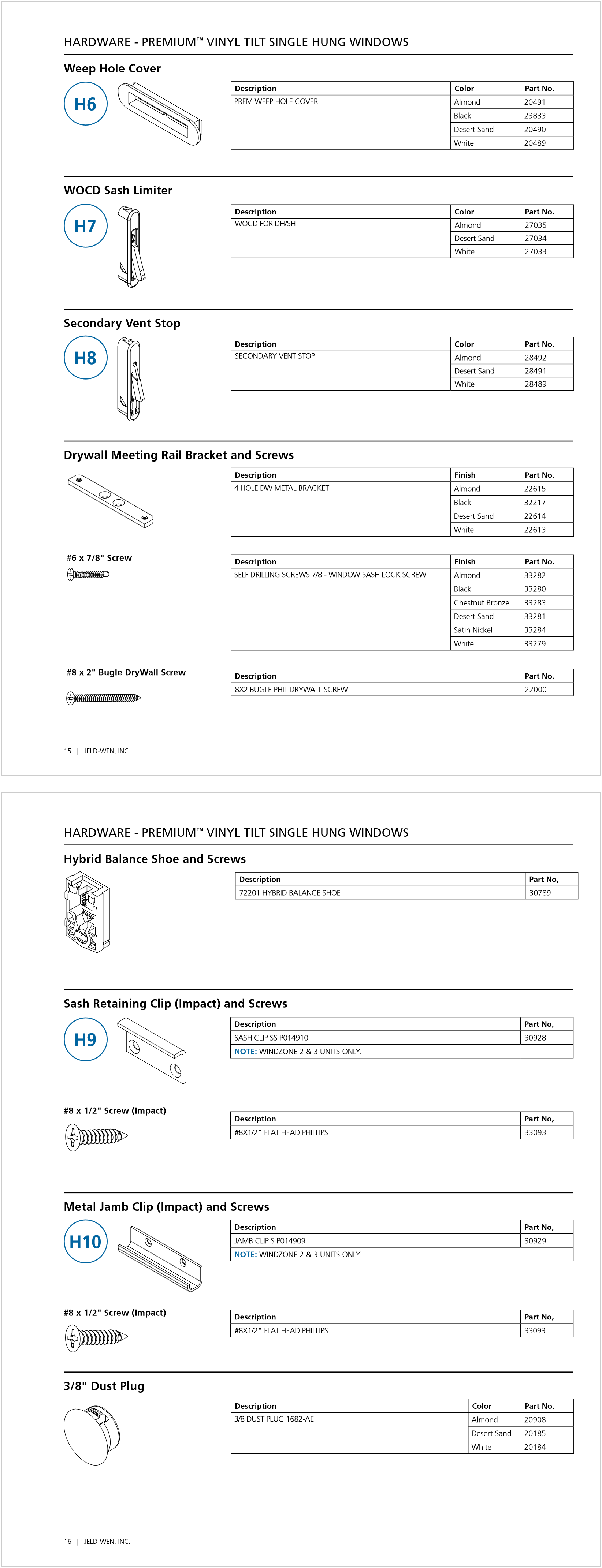 HARDWARE - PREMIUM™ VINYL TILT SINGLE HUNG WINDOWS

Weep Hole Cover

H6

| Description | Color | Part No. |
|---|---|---|
| PREM WEEP HOLE COVER | Almond | 20491 |
| | Black | 23833 |
| | Desert Sand | 20490 |
| | White | 20489 |

WOCD Sash Limiter

H7

| Description | Color | Part No. |
|---|---|---|
| WOCD FOR DH/SH | Almond | 27035 |
| | Desert Sand | 27034 |
| | White | 27033 |

Secondary Vent Stop

H8

| Description | Color | Part No. |
|---|---|---|
| SECONDARY VENT STOP | Almond | 28492 |
| | Desert Sand | 28491 |
| | White | 28489 |

Drywall Meeting Rail Bracket and Screws

| Description | Finish | Part No. |
|---|---|---|
| 4 HOLE DW METAL BRACKET | Almond | 22615 |
| | Black | 32217 |
| | Desert Sand | 22614 |
| | White | 22613 |

#6 x 7/8" Screw

| Description | Finish | Part No. |
|---|---|---|
| SELF DRILLING SCREWS 7/8 - WINDOW SASH LOCK SCREW | Almond | 33282 |
| | Black | 33280 |
| | Chestnut Bronze | 33283 |
| | Desert Sand | 33281 |
| | Satin Nickel | 33284 |
| | White | 33279 |

#8 x 2" Bugle DryWall Screw

| Description | Part No. |
|---|---|
| 8X2 BUGLE PHIL DRYWALL SCREW | 22000 |

15 | JELD-WEN, INC.

HARDWARE - PREMIUM™ VINYL TILT SINGLE HUNG WINDOWS

Hybrid Balance Shoe and Screws

| Description | Part No, |
|---|---|
| 72201 HYBRID BALANCE SHOE | 30789 |

Sash Retaining Clip (Impact) and Screws

H9

| Description | Part No, |
|---|---|
| SASH CLIP SS P014910 | 30928 |
| NOTE: WINDZONE 2 & 3 UNITS ONLY. | |

#8 x 1/2" Screw (Impact)

| Description | Part No, |
|---|---|
| #8X1/2" FLAT HEAD PHILLIPS | 33093 |

Metal Jamb Clip (Impact) and Screws

H10

| Description | Part No, |
|---|---|
| JAMB CLIP S P014909 | 30929 |
| NOTE: WINDZONE 2 & 3 UNITS ONLY. | |

#8 x 1/2" Screw (Impact)

| Description | Part No, |
|---|---|
| #8X1/2" FLAT HEAD PHILLIPS | 33093 |

3/8" Dust Plug

| Description | Color | Part No. |
|---|---|---|
| 3/8 DUST PLUG 1682-AE | Almond | 20908 |
| | Desert Sand | 20185 |
| | White | 20184 |

16 | JELD-WEN, INC.